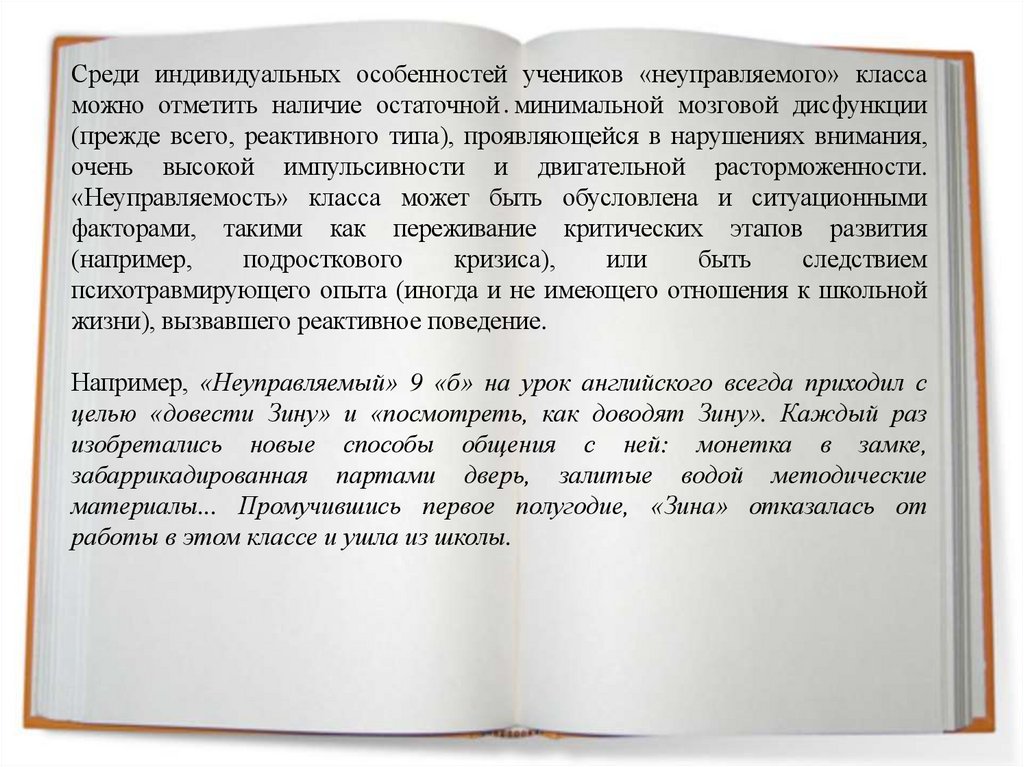 Среди индивидуальных особенностей учеников «неуправляемого» класса можно отметить наличие остаточной минимальной мозговой дисфункции (прежде всего, реактивного типа), проявляющейся в нарушениях внимания, очень высокой импульсивности и двигательной расторможенности. «Неуправляемость» класса может быть обусловлена и ситуационными факторами, такими как переживание критических этапов развития (например, подросткового кризиса), или быть следствием психотравмирующего опыта (иногда и не имеющего отношения к школьной жизни), вызвавшего реактивное поведение.

Например, «Неуправляемый» 9 «б» на урок английского всегда приходил с целью «довести Зину» и «посмотреть, как доводят Зину». Каждый раз изобретались новые способы общения с ней: монетка в замке, забаррикадированная партами дверь, залитые водой методические материалы... Промучившись первое полугодие, «Зина» отказалась от работы в этом классе и ушла из школы.